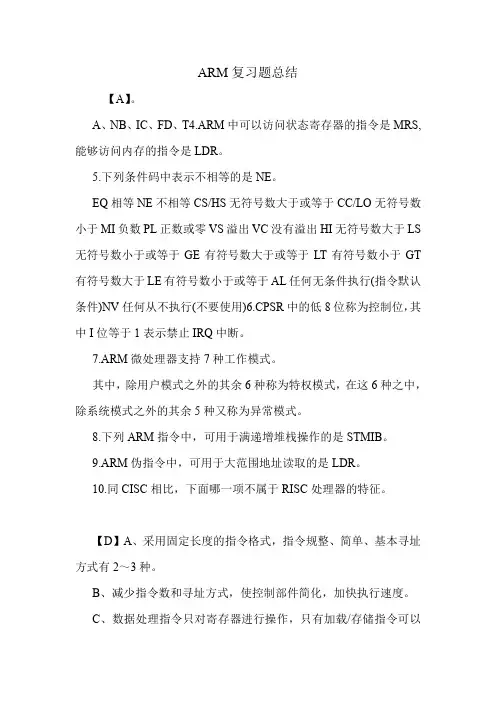 ARM 复习题总结

【A】。

A、NB、IC、FD、T4.ARM 中可以访问状态寄存器的指令是 MRS，能够访问内存的指令是 LDR。

5.下列条件码中表示不相等的是 NE。

EQ 相等 NE 不相等 CS/HS 无符号数大于或等于 CC/LO 无符号数小于 MI 负数 PL 正数或零 VS 溢出 VC 没有溢出 HI 无符号数大于 LS 无符号数小于或等于 GE 有符号数大于或等于 LT 有符号数小于 GT 有符号数大于 LE 有符号数小于或等于 AL 任何无条件执行(指令默认条件)NV 任何从不执行(不要使用)6.CPSR 中的低 8 位称为控制位，其中 I 位等于 1 表示禁止 IRQ 中断。

7.ARM 微处理器支持 7 种工作模式。

其中，除用户模式之外的其余 6 种称为特权模式，在这 6 种之中，除系统模式之外的其余 5 种又称为异常模式。

8.下列 ARM 指令中，可用于满递增堆栈操作的是 STMIB。

9.ARM 伪指令中，可用于大范围地址读取的是 LDR。

10.同 CISC 相比，下面哪一项不属于 RISC 处理器的特征。

【D】A、采用固定长度的指令格式，指令规整、简单、基本寻址方式有 2～3 种。

B、减少指令数和寻址方式，使控制部件简化，加快执行速度。

C、数据处理指令只对寄存器进行操作，只有加载/存储指令可以